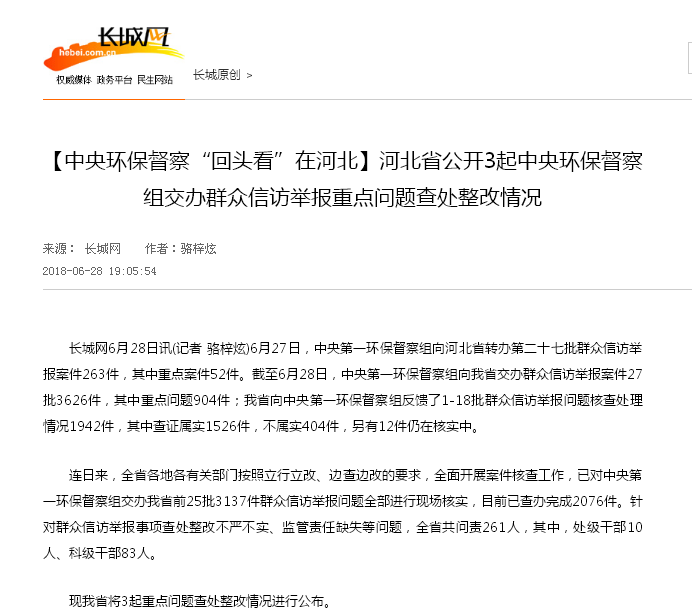 长城网
hebei.com.cn
权威媒体 政务平台 民生网站

长城原创 >

【中央环保督察“回头看”在河北】河北省公开3起中央环保督察组交办群众信访举报重点问题查处整改情况

来源： 长城网 作者：骆梓炫
2018-06-28 19:05:54

长城网6月28日讯(记者 骆梓炫)6月27日，中央第一环保督察组向河北省转办第二十七批群众信访举报案件263件，其中重点案件52件。截至6月28日，中央第一环保督察组向我省交办群众信访举报案件27批3626件，其中重点问题904件；我省向中央第一环保督察组反馈了1-18批群众信访举报问题核查处理情况1942件，其中查证属实1526件，不属实404件，另有12件仍在核实中。

连日来，全省各地各有关部门按照立行立改、边查边改的要求，全面开展案件核查工作，已对中央第一环保督察组交办我省前25批3137件群众信访举报问题全部进行现场核实，目前已查办完成2076件。针对群众信访举报事项查处整改不严不实、监管责任缺失等问题，全省共问责261人，其中，处级干部10人、科级干部83人。

现我省将3起重点问题查处整改情况进行公布。